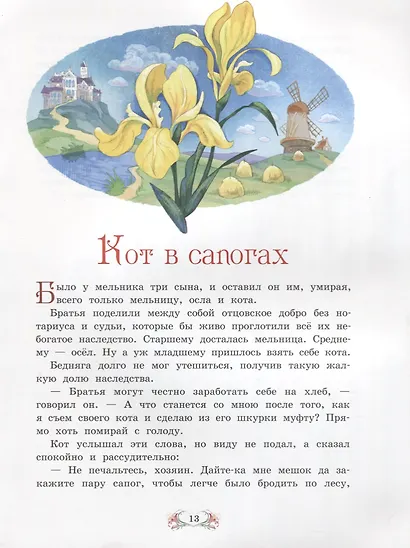 Кот в сапогах

Было у мельника три сына, и оставил он им, умирая, всего только мельницу, осла и кота.

Братья поделили между собой отцовское добро без нотариуса и судьи, которые бы живо проглотили всё их небогатое наследство. Старшему досталась мельница. Среднему — осёл. Ну а уж младшему пришлось взять себе кота.

Бедняга долго не мог утешиться, получив такую жалкую долю наследства.

— Братья могут честно заработать себе на хлеб, — говорил он. — А что станется со мною после того, как я съем своего кота и сделаю из его шкурки муфту? Прямо хоть помирай с голоду.

Кот услышал эти слова, но виду не подал, а сказал спокойно и рассудительно:

— Не печальтесь, хозяин. Дайте-ка мне мешок да закажите пару сапог, чтобы легче было бродить по лесу,

13